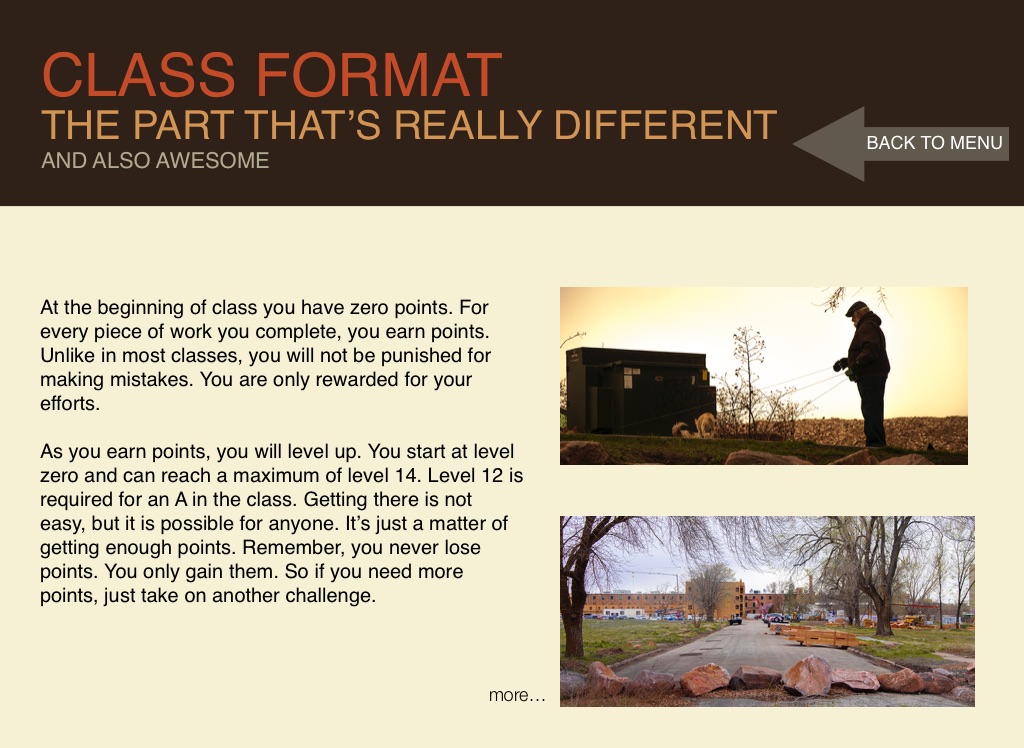 CLASS FORMAT
THE PART THAT'S REALLY DIFFERENT
AND ALSO AWESOME

BACK TO MENU

At the beginning of class you have zero points. For every piece of work you complete, you earn points. Unlike in most classes, you will not be punished for making mistakes. You are only rewarded for your efforts.

As you earn points, you will level up. You start at level zero and can reach a maximum of level 14. Level 12 is required for an A in the class. Getting there is not easy, but it is possible for anyone. It's just a matter of getting enough points. Remember, you never lose points. You only gain them. So if you need more points, just take on another challenge.

more…